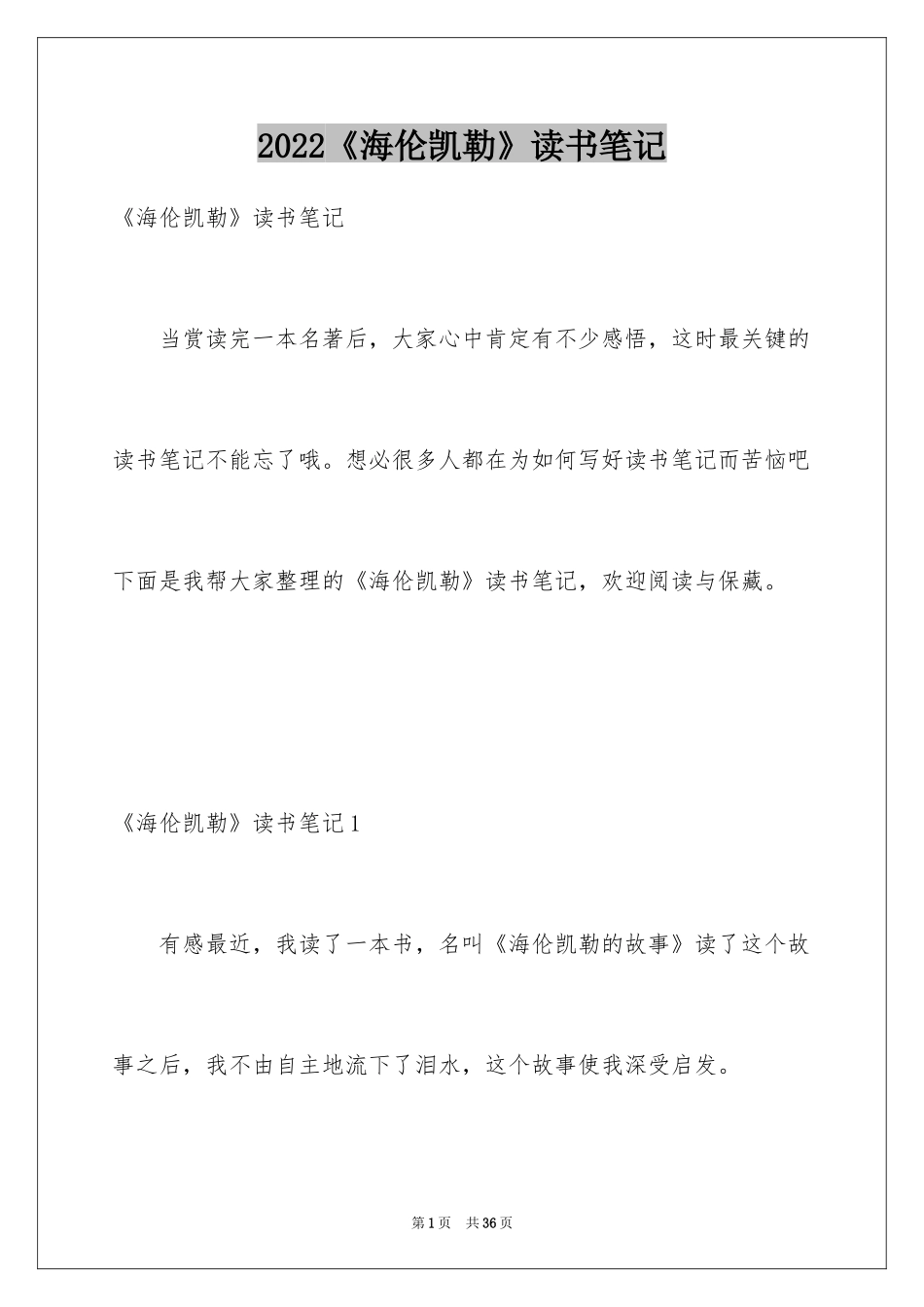 2022《海伦凯勒》读书笔记

《海伦凯勒》读书笔记

当赏读完一本名著后，大家心中肯定有不少感悟，这时最关键的读书笔记不能忘了哦。想必很多人都在为如何写好读书笔记而苦恼吧下面是我帮大家整理的《海伦凯勒》读书笔记，欢迎阅读与保藏。

《海伦凯勒》读书笔记1

有感最近，我读了一本书，名叫《海伦凯勒的故事》读了这个故事之后，我不由自主地流下了泪水，这个故事使我深受启发。

第1页 共36页